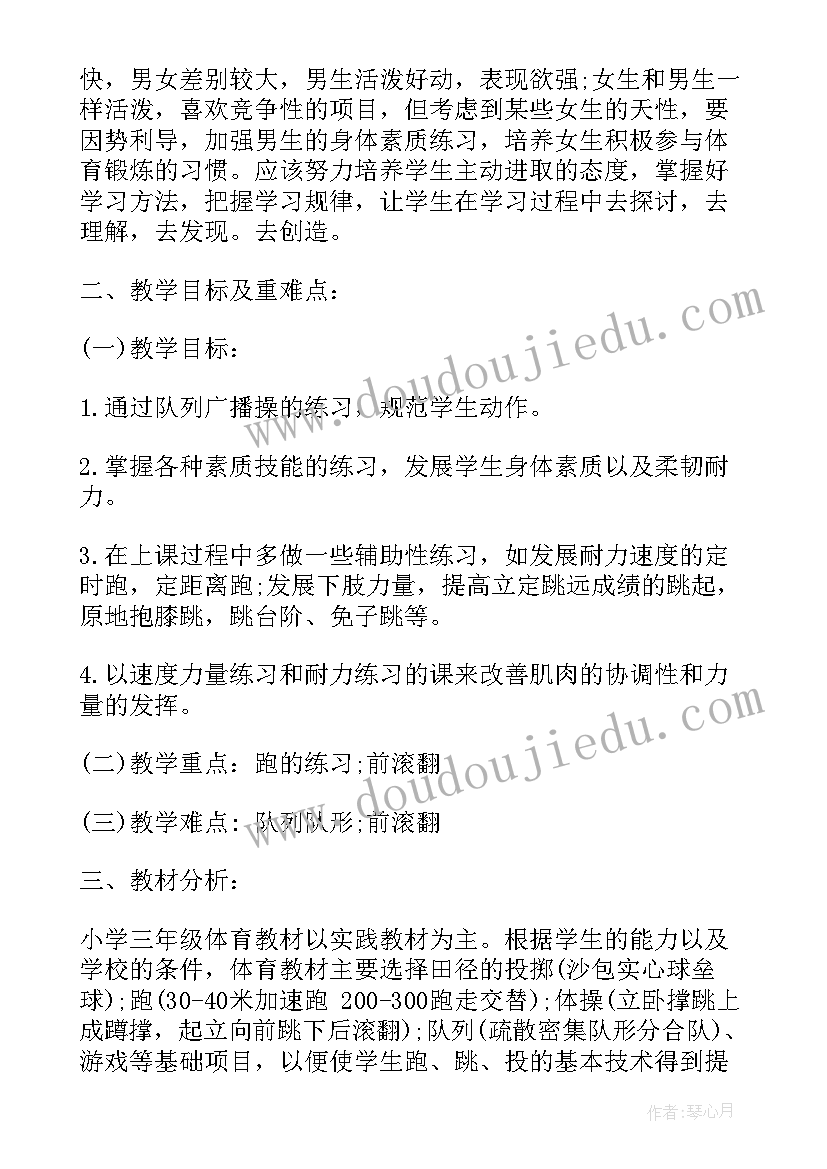 快，男女差别较大，男生活泼好动，表现欲强;女生和男生一样活泼，喜欢竞争性的项目，但考虑到某些女生的天性，要因势利导，加强男生的身体素质练习，培养女生积极参与体育锻炼的习惯。应该努力培养学生主动进取的态度，掌握好学习方法，把握学习规律，让学生在学习过程中去探讨，去理解，去发现。去创造。

二、教学目标及重难点:

(一)教学目标:

1.通过队列广播操的练习，规范学生动作。

2.掌握各种素质技能的练习，发展学生身体素质以及柔韧耐力。

3.在上课过程中多做一些辅助性练习，如发展耐力速度的定时跑，定距离跑;发展下肢力量，提高立定跳远成绩的跳起，原地抱膝跳，跳台阶、兔子跳等。

4.以速度力量练习和耐力练习的课来改善肌肉的协调性和力量的发挥。

(二)教学重点：跑的练习;前滚翻

(三)教学难点：队列队形;前滚翻

三、教材分析:

小学三年级体育教材以实践教材为主。根据学生的能力以及学校的条件，体育教材主要选择田径的投掷(沙包实心球垒球);跑(30-40米加速跑 200-300跑走交替);体操(立卧撑跳上成蹲撑，起立向前跳下后滚翻);队列(疏散密集队形分合队)、游戏等基础项目，以便使学生跑、跳、投的基本技术得到提

www.doudoujiedu.com

www.doudoujiedu.com

作者：琴心月